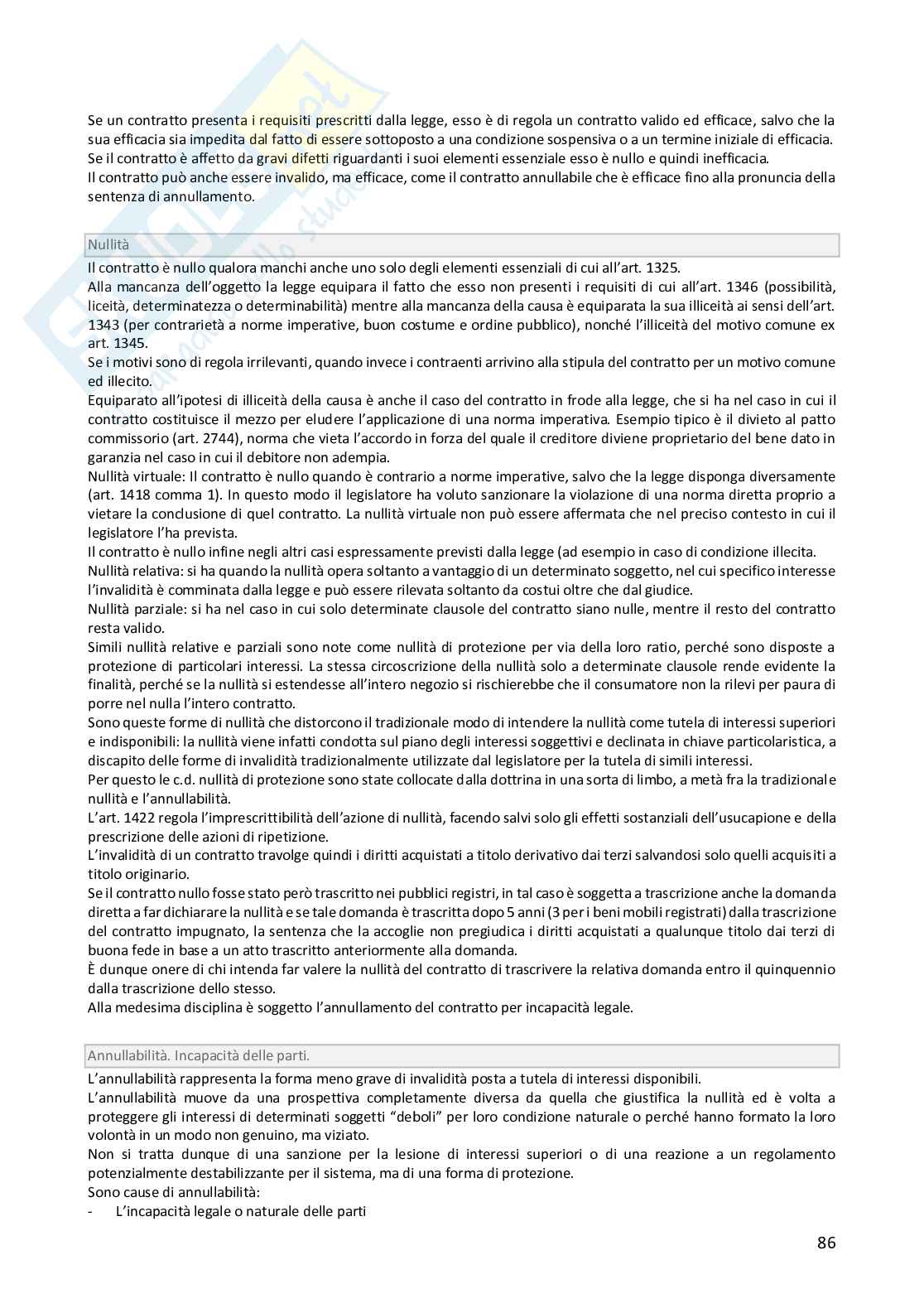 Se un contratto presenta i requisiti prescritti dalla legge, esso è di regola un contratto valido ed efficace, salvo che la sua efficacia sia impedita dal fatto di essere sottoposto a una condizione sospensiva o a un termine iniziale di efficacia.
Se il contratto è affetto da gravi difetti riguardanti i suoi elementi essenziale esso è nullo e quindi inefficacia.
Il contratto può anche essere invalido, ma efficace, come il contratto annullabile che è efficace fino alla pronuncia della sentenza di annullamento.

Nullità

Il contratto è nullo qualora manchi anche uno solo degli elementi essenziali di cui all'art. 1325.
Alla mancanza dell'oggetto la legge equipara il fatto che esso non presenti i requisiti di cui all'art. 1346 (possibilità, liceità, determinatezza o determinabilità) mentre alla mancanza della causa è equiparata la sua illiceità ai sensi dell'art. 1343 (per contrarietà a norme imperative, buon costume e ordine pubblico), nonché l'illiceità del motivo comune ex art. 1345.
Se i motivi sono di regola irrilevanti, quando invece i contraenti arrivino alla stipula del contratto per un motivo comune ed illecito.
Equiparato all'ipotesi di illiceità della causa è anche il caso del contratto in frode alla legge, che si ha nel caso in cui il contratto costituisce il mezzo per eludere l'applicazione di una norma imperativa. Esempio tipico è il divieto al patto commissorio (art. 2744), norma che vieta l'accordo in forza del quale il creditore diviene proprietario del bene dato in garanzia nel caso in cui il debitore non adempia.
Nullità virtuale: Il contratto è nullo quando è contrario a norme imperative, salvo che la legge disponga diversamente (art. 1418 comma 1). In questo modo il legislatore ha voluto sanzionare la violazione di una norma diretta proprio a vietare la conclusione di quel contratto. La nullità virtuale non può essere affermata che nel preciso contesto in cui il legislatore l'ha prevista.
Il contratto è nullo infine negli altri casi espressamente previsti dalla legge (ad esempio in caso di condizione illecita.
Nullità relativa: si ha quando la nullità opera soltanto a vantaggio di un determinato soggetto, nel cui specifico interesse l'invalidità è comminata dalla legge e può essere rilevata soltanto da costui oltre che dal giudice.
Nullità parziale: si ha nel caso in cui solo determinate clausole del contratto siano nulle, mentre il resto del contratto resta valido.
Simili nullità relative e parziali sono note come nullità di protezione per via della loro ratio, perché sono disposte a protezione di particolari interessi. La stessa circoscrizione della nullità solo a determinate clausole rende evidente la finalità, perché se la nullità si estendesse all'intero negozio si rischierebbe che il consumatore non la rilevi per paura di porre nel nulla l'intero contratto.
Sono queste forme di nullità che distorcono il tradizionale modo di intendere la nullità come tutela di interessi superiori e indisponibili: la nullità viene infatti condotta sul piano degli interessi soggettivi e declinata in chiave particolaristica, a discapito delle forme di invalidità tradizionalmente utilizzate dal legislatore per la tutela di simili interessi.
Per questo le c.d. nullità di protezione sono state collocate dalla dottrina in una sorta di limbo, a metà fra la tradizionale nullità e l'annullabilità.
L'art. 1422 regola l'imprescrittibilità dell'azione di nullità, facendo salvi solo gli effetti sostanziali dell'usucapione e della prescrizione delle azioni di ripetizione.
L'invalidità di un contratto travolge quindi i diritti acquistati a titolo derivativo dai terzi salvandosi solo quelli acquisiti a titolo originario.
Se il contratto nullo fosse stato però trascritto nei pubblici registri, in tal caso è soggetta a trascrizione anche la domanda diretta a far dichiarare la nullità e se tale domanda è trascritta dopo 5 anni (3 per i beni mobili registrati) dalla trascrizione del contratto impugnato, la sentenza che la accoglie non pregiudica i diritti acquistati a qualunque titolo dai terzi di buona fede in base a un atto trascritto anteriormente alla domanda.
È dunque onere di chi intenda far valere la nullità del contratto di trascrivere la relativa domanda entro il quinquennio dalla trascrizione dello stesso.
Alla medesima disciplina è soggetto l'annullamento del contratto per incapacità legale.

Annullabilità. Incapacità delle parti.

L'annullabilità rappresenta la forma meno grave di invalidità posta a tutela di interessi disponibili.
L'annullabilità muove da una prospettiva completamente diversa da quella che giustifica la nullità ed è volta a proteggere gli interessi di determinati soggetti "deboli" per loro condizione naturale o perché hanno formato la loro volontà in un modo non genuino, ma viziato.
Non si tratta dunque di una sanzione per la lesione di interessi superiori o di una reazione a un regolamento potenzialmente destabilizzante per il sistema, ma di una forma di protezione.
Sono cause di annullabilità:
- L'incapacità legale o naturale delle parti

86